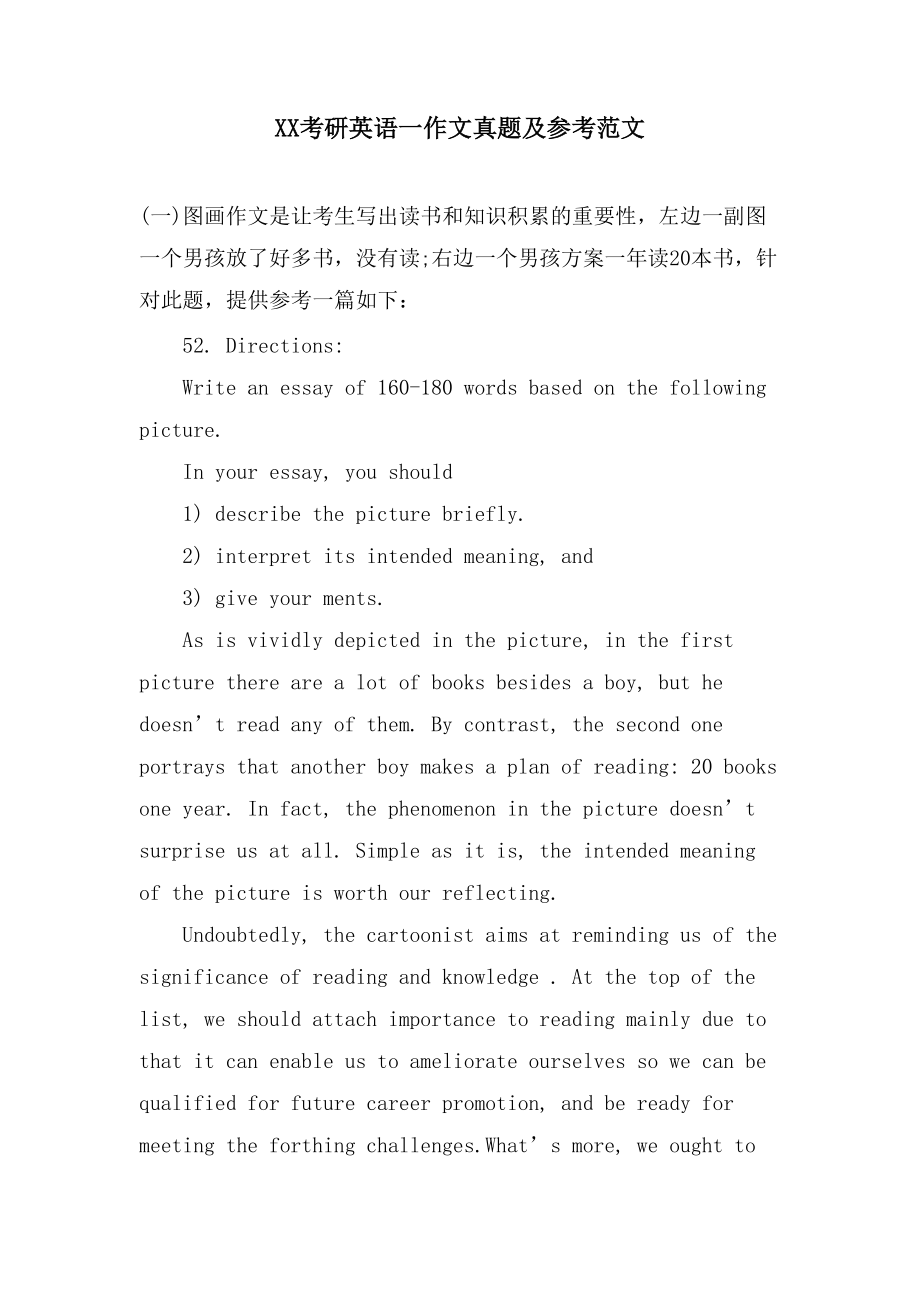 XX考研英语一作文真题及参考范文

(一)图画作文是让考生写出读书和知识积累的重要性，左边一副图一个男孩放了好多书，没有读;右边一个男孩方案一年读20本书，针对此题，提供参考一篇如下：

52. Directions:

Write an essay of 160-180 words based on the following picture.

In your essay, you should

1) describe the picture briefly.

2) interpret its intended meaning, and

3) give your ments.

As is vividly depicted in the picture, in the first picture there are a lot of books besides a boy, but he doesn’t read any of them. By contrast, the second one portrays that another boy makes a plan of reading: 20 books one year. In fact, the phenomenon in the picture doesn’t surprise us at all. Simple as it is, the intended meaning of the picture is worth our reflecting.

Undoubtedly, the cartoonist aims at reminding us of the significance of reading and knowledge . At the top of the list, we should attach importance to reading mainly due to that it can enable us to ameliorate ourselves so we can be qualified for future career promotion, and be ready for meeting the forthing challenges.What’s more, we ought to